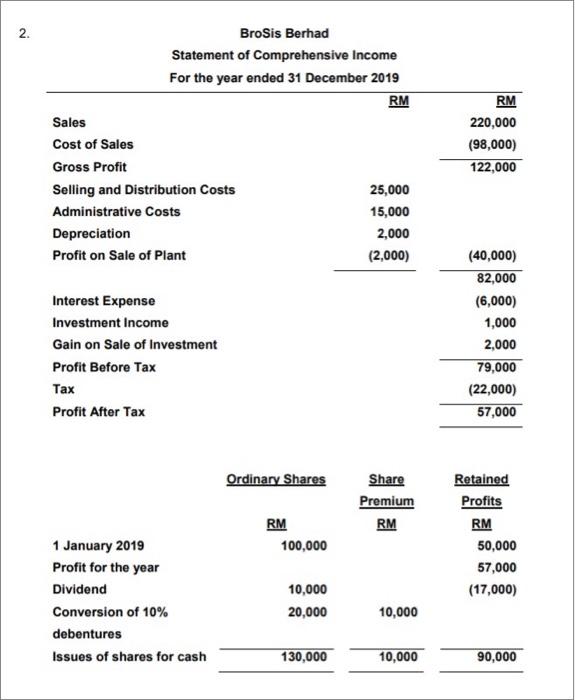 2.

BroSis Berhad
Statement of Comprehensive Income
For the year ended 31 December 2019

| | RM | RM |
|---|---|---|
| Sales | | 220,000 |
| Cost of Sales | | (98,000) |
| Gross Profit | | 122,000 |
| Selling and Distribution Costs | 25,000 | |
| Administrative Costs | 15,000 | |
| Depreciation | 2,000 | |
| Profit on Sale of Plant | (2,000) | (40,000) |
| | | 82,000 |
| Interest Expense | | (6,000) |
| Investment Income | | 1,000 |
| Gain on Sale of Investment | | 2,000 |
| Profit Before Tax | | 79,000 |
| Tax | | (22,000) |
| Profit After Tax | | 57,000 |

| | Ordinary Shares RM | Share Premium RM | Retained Profits RM |
|---|---|---|---|
| 1 January 2019 | 100,000 | | 50,000 |
| Profit for the year | | | 57,000 |
| Dividend | 10,000 | | (17,000) |
| Conversion of 10% debentures | 20,000 | 10,000 | |
| Issues of shares for cash | 130,000 | 10,000 | 90,000 |